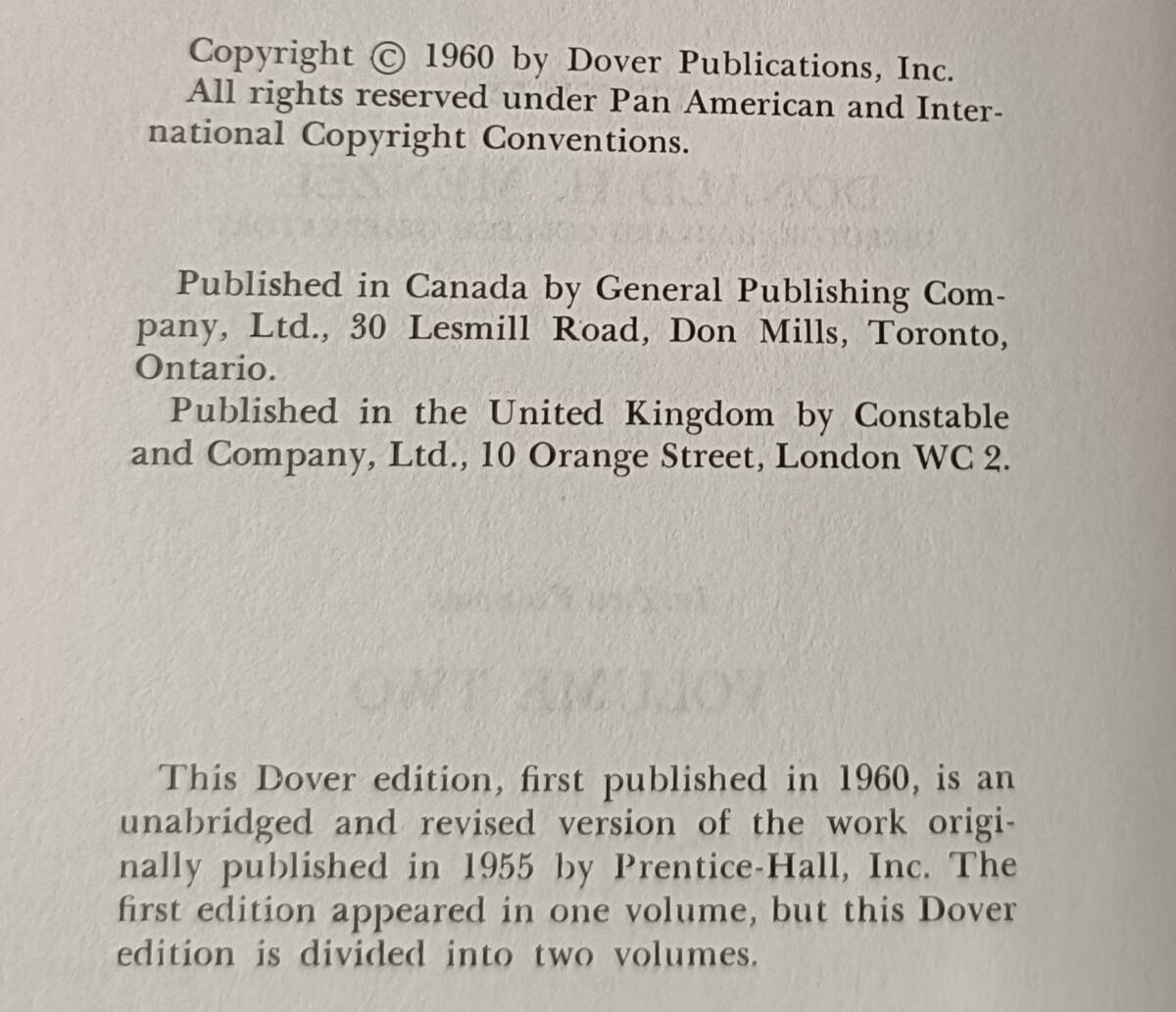 Copyright © 1960 by Dover Publications, Inc. All rights reserved under Pan American and International Copyright Conventions.

Published in Canada by General Publishing Company, Ltd., 30 Lesmill Road, Don Mills, Toronto, Ontario.

Published in the United Kingdom by Constable and Company, Ltd., 10 Orange Street, London WC 2.

This Dover edition, first published in 1960, is an unabridged and revised version of the work originally published in 1955 by Prentice-Hall, Inc. The first edition appeared in one volume, but this Dover edition is divided into two volumes.